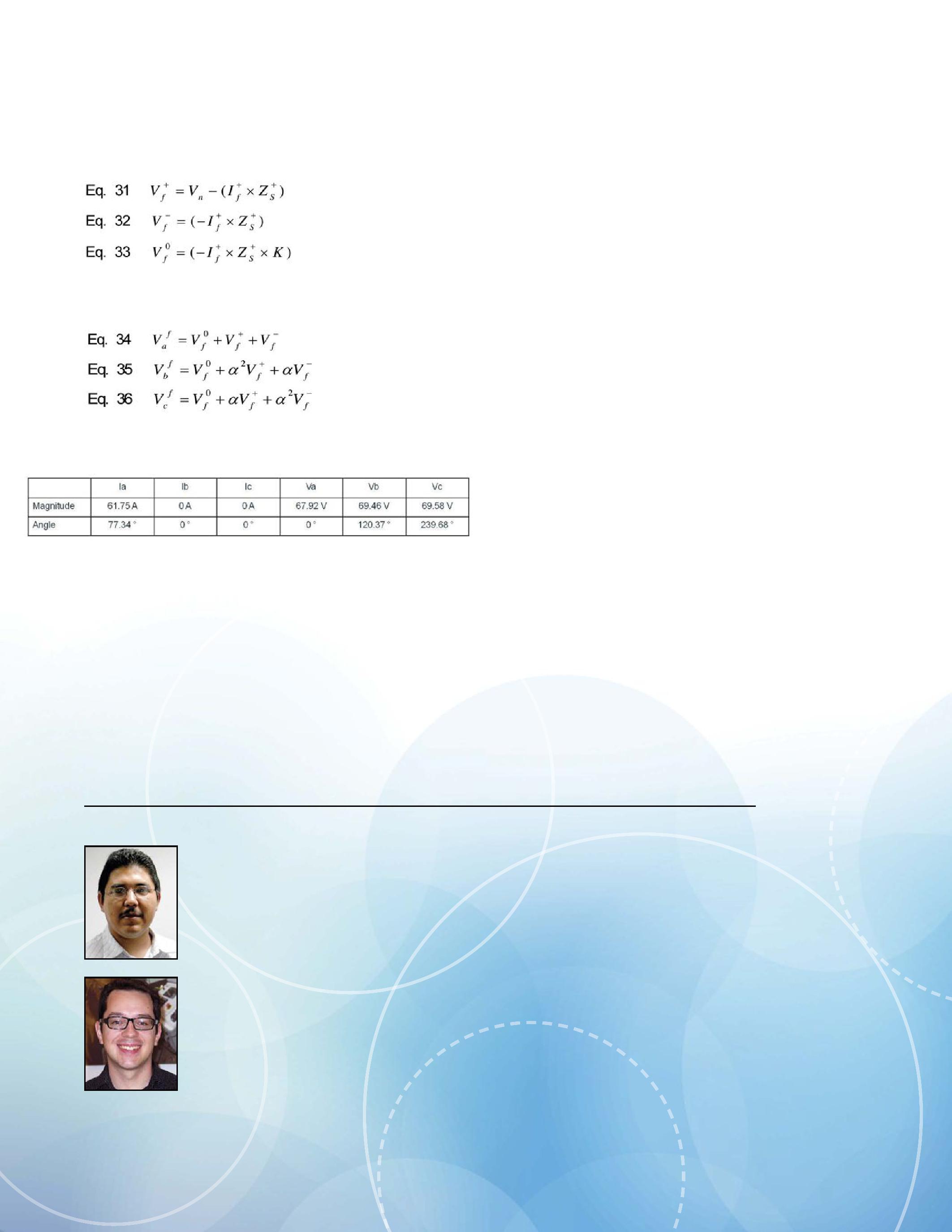 Eq. 31 $V_f^+ = V_n - (I_f^+ \times Z_S^+)$

Eq. 32 $V_f^- = (-I_f^+ \times Z_S^+)$

Eq. 33 $V_f^0 = (-I_f^+ \times Z_S^+ \times K)$

Eq. 34 $V_a^f = V_f^0 + V_f^+ + V_f^-$

Eq. 35 $V_b^f = V_f^0 + \alpha^2 V_f^+ + \alpha V_f^-$

Eq. 36 $V_c^f = V_f^0 + \alpha V_f^+ + \alpha^2 V_f^-$

| | Ia | Ib | Ic | Va | Vb | Vc |
|---|---|---|---|---|---|---|
| Magnitude | 61.75 A | 0 A | 0 A | 67.92 V | 69.46 V | 69.58 V |
| Angle | 77.34 ° | 0 ° | 0 ° | 0 ° | 120.37 ° | 239.68 ° |